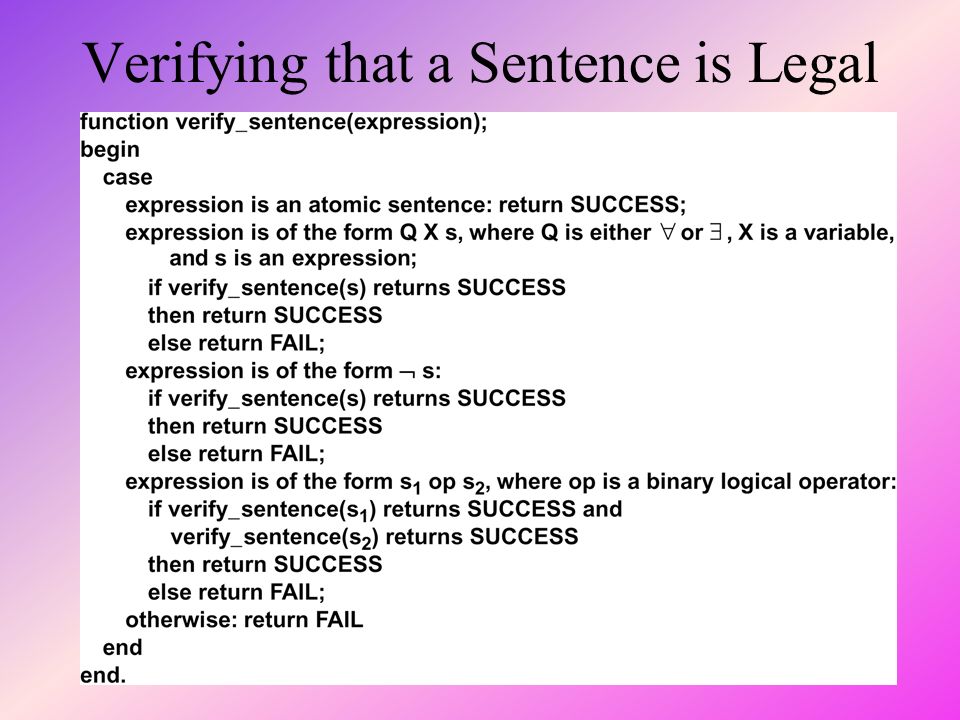 Verifying that a Sentence is Legal

function verify_sentence(expression);
begin
case
expression is an atomic sentence: return SUCCESS;
expression is of the form Q X s, where Q is either $\forall$ or $\exists$, X is a variable, and s is an expression;
if verify_sentence(s) returns SUCCESS
then return SUCCESS
else return FAIL;
expression is of the form $\neg$ s:
if verify_sentence(s) returns SUCCESS
then return SUCCESS
else return FAIL;
expression is of the form $s_1$ op $s_2$, where op is a binary logical operator:
if verify_sentence($s_1$) returns SUCCESS and
verify_sentence($s_2$) returns SUCCESS
then return SUCCESS
else return FAIL;
otherwise: return FAIL
end
end.